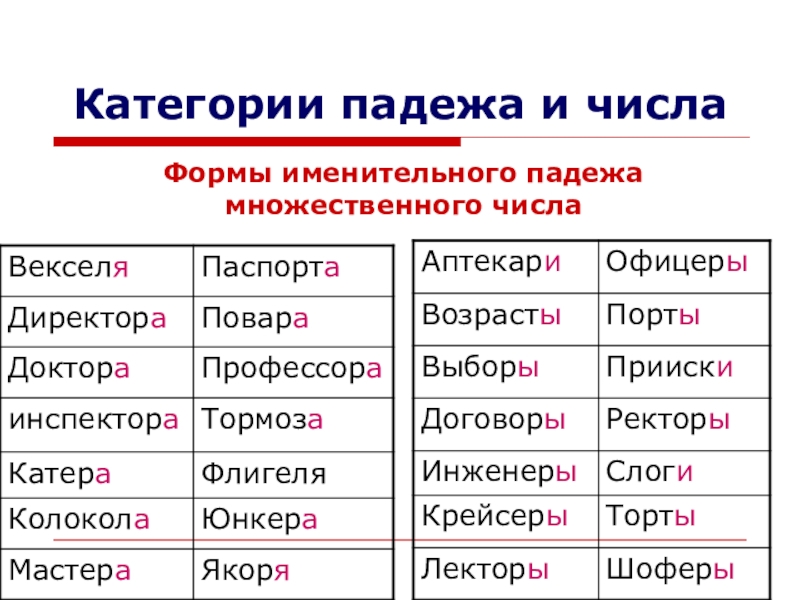 Категории падежа и числа

Формы именительного падежа множественного числа

| Векселя | Паспорта |
|---|---|
| Директора | Повара |
| Доктора | Профессора |
| инспектора | Тормоза |
| Катера | Флигеля |
| Колокола | Юнкера |
| Мастера | Якоря |

| Аптекари | Офицеры |
|---|---|
| Возрасты | Порты |
| Выборы | Прииски |
| Договоры | Ректоры |
| Инженеры | Слоги |
| Крейсеры | Торты |
| Лекторы | Шоферы |